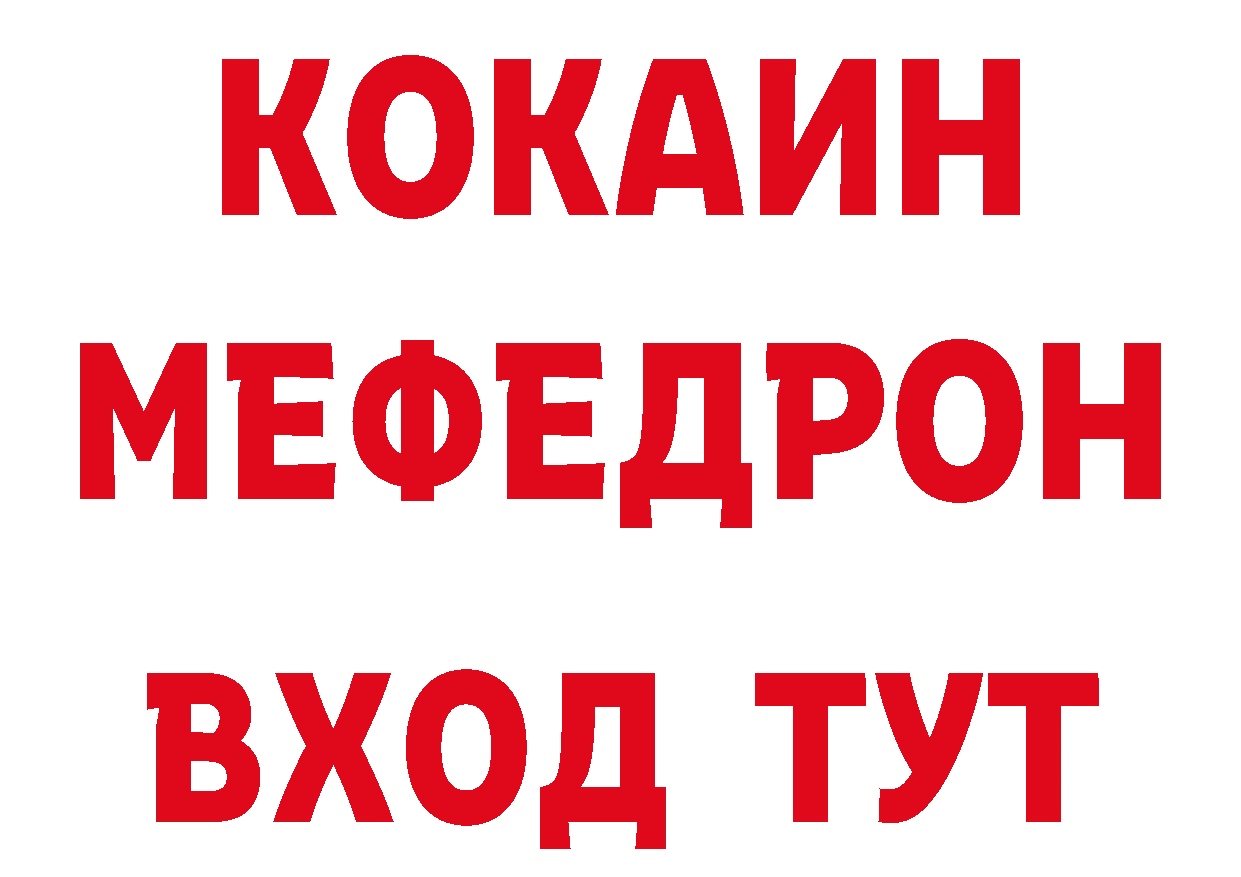 КОКАИН
МЕФЕДРОН
ВХОД ТУТ